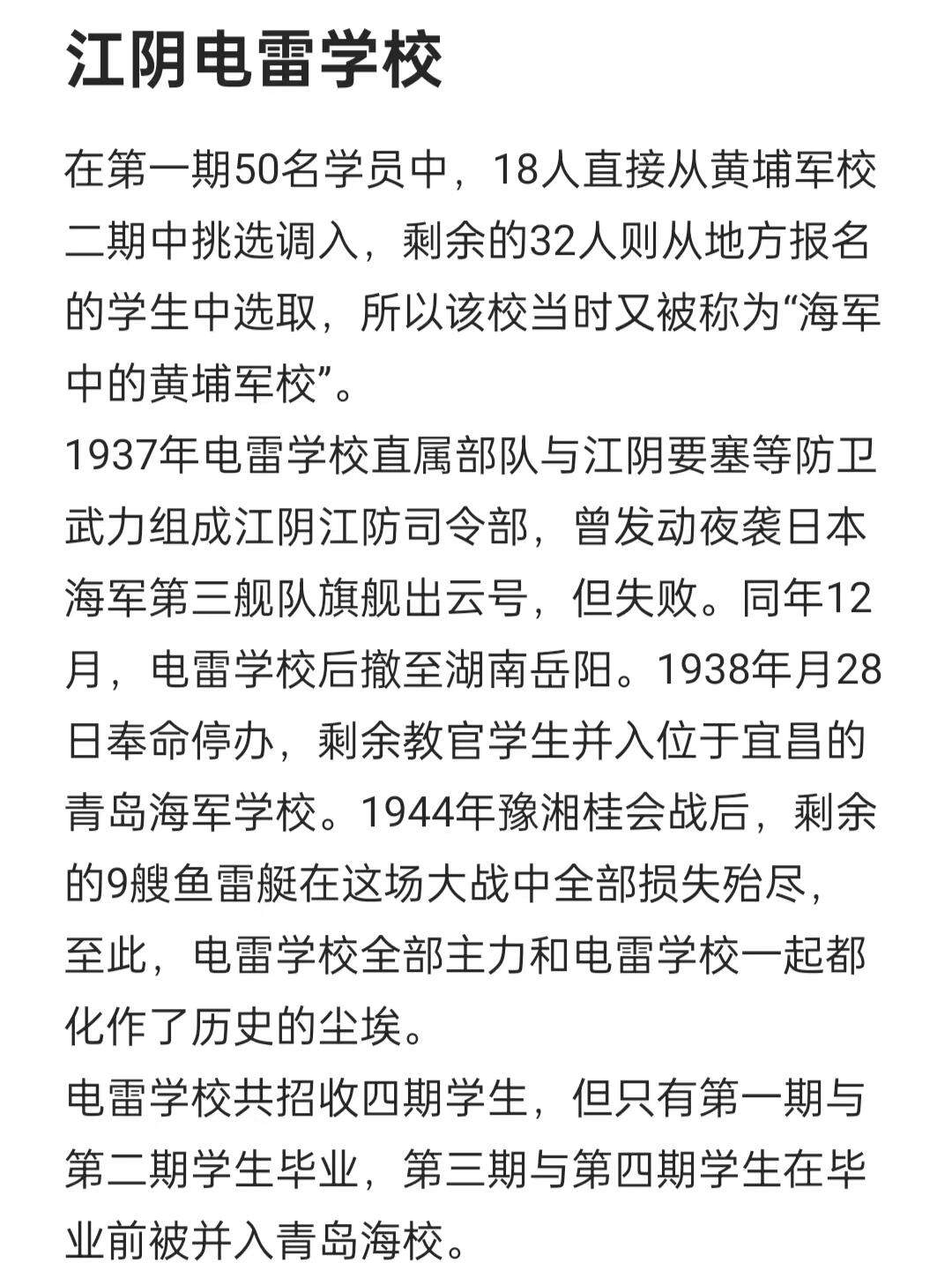 江阴电雷学校

在第一期50名学员中，18人直接从黄埔军校二期中挑选调入，剩余的32人则从地方报名的学生中选取，所以该校当时又被称为“海军中的黄埔军校”。
1937年电雷学校直属部队与江阴要塞等防卫武力组成江阴江防司令部，曾发动夜袭日本海军第三舰队旗舰出云号，但失败。同年12月，电雷学校后撤至湖南岳阳。1938年月28日奉命停办，剩余教官学生并入位于宜昌的青岛海军学校。1944年豫湘桂会战后，剩余的9艘鱼雷艇在这场大战中全部损失殆尽，至此，电雷学校全部主力和电雷学校一起都化作了历史的尘埃。
电雷学校共招收四期学生，但只有第一期与第二期学生毕业，第三期与第四期学生在毕业前被并入青岛海校。